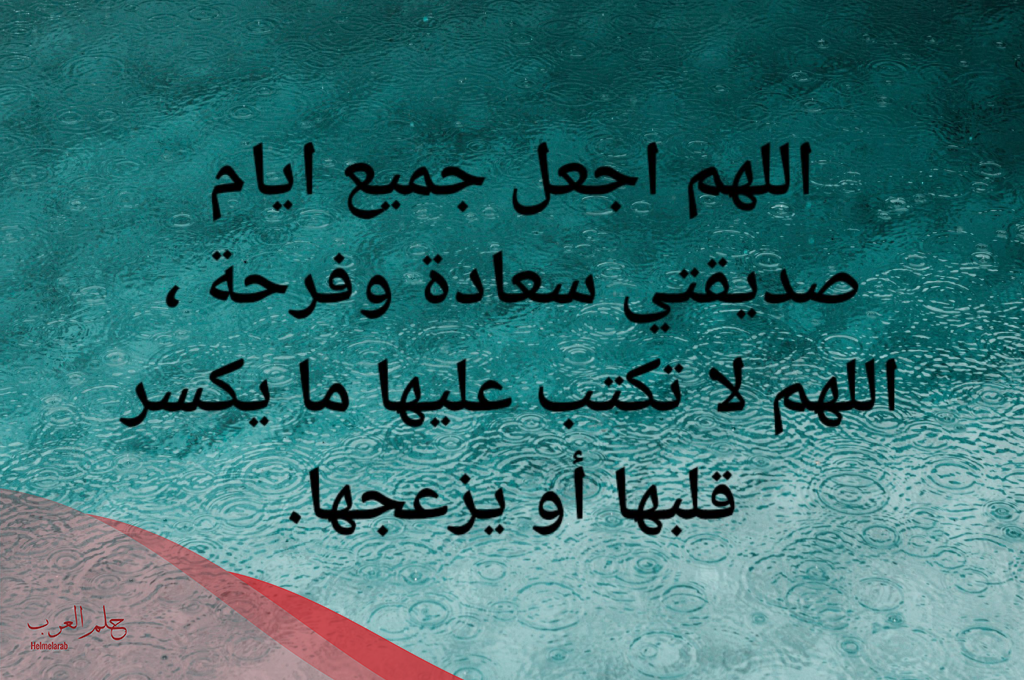 اللهم اجعل جميع ايام صديقتي سعادة وفرحة ، اللهم لا تكتب عليها ما يكسر قلبها أو يزعجها.

حلم العرب
Helmelarab